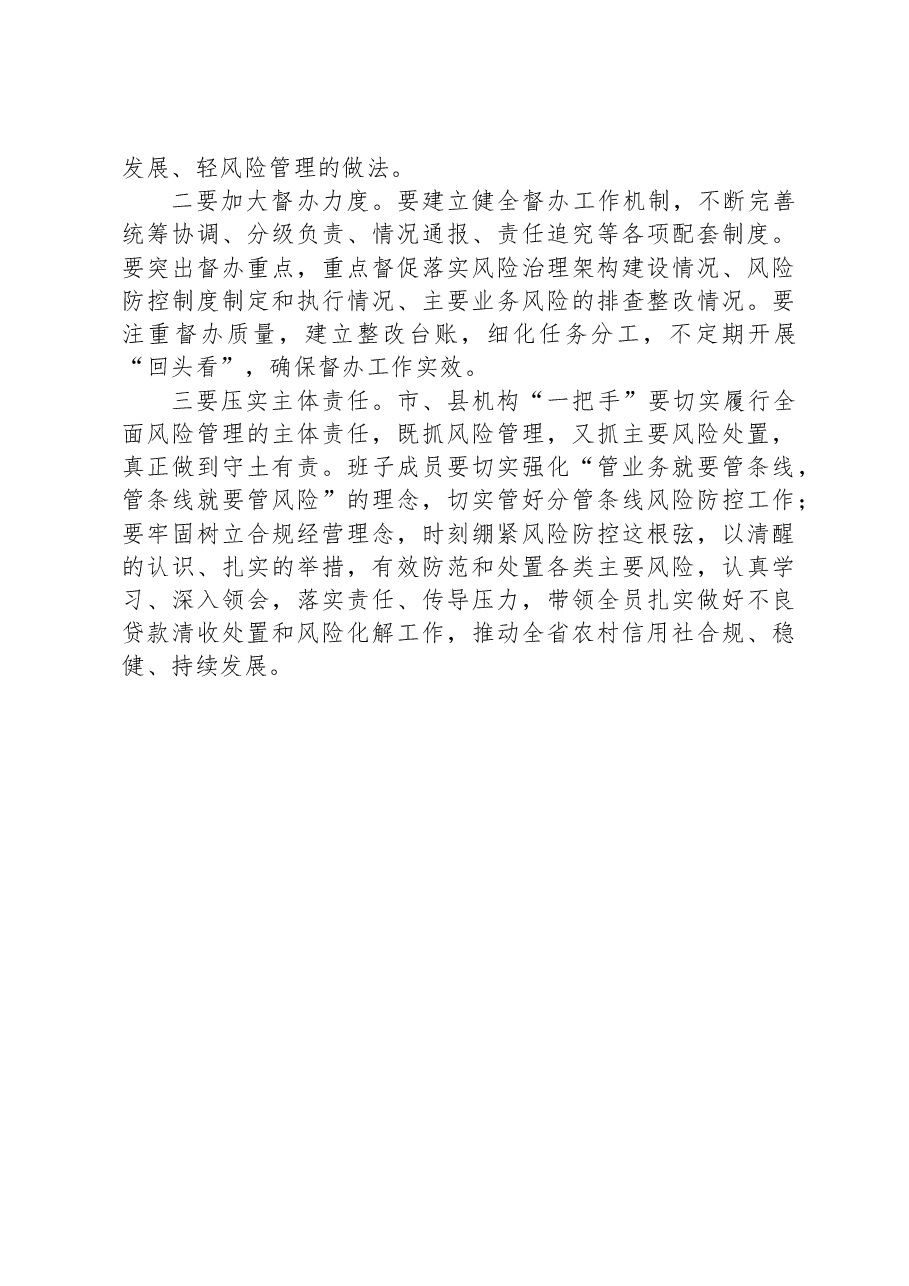 发展、轻风险管理的做法。

二要加大督办力度。要建立健全督办工作机制，不断完善统筹协调、分级负责、情况通报、责任追究等各项配套制度。要突出督办重点，重点督促落实风险治理架构建设情况、风险防控制度制定和执行情况、主要业务风险的排查整改情况。要注重督办质量，建立整改台账，细化任务分工，不定期开展“回头看”，确保督办工作实效。

三要压实主体责任。市、县机构“一把手”要切实履行全面风险管理的主体责任，既抓风险管理，又抓主要风险处置，真正做到守土有责。班子成员要切实强化“管业务就要管条线，管条线就要管风险”的理念，切实管好分管条线风险防控工作；要牢固树立合规经营理念，时刻绷紧风险防控这根弦，以清醒的认识、扎实的举措，有效防范和处置各类主要风险，认真学习、深入领会，落实责任、传导压力，带领全员扎实做好不良贷款清收处置和风险化解工作，推动全省农村信用社合规、稳健、持续发展。